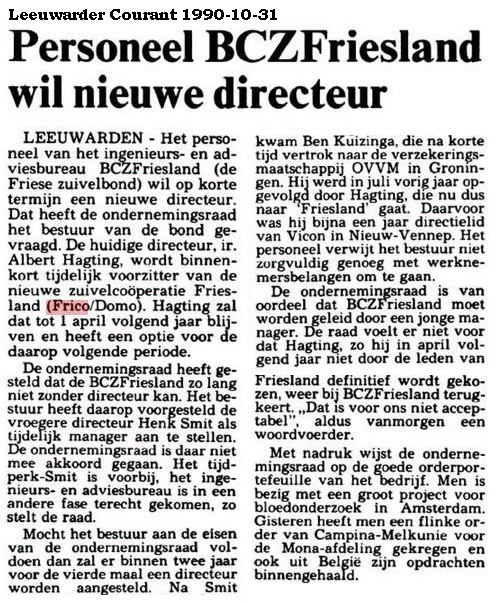 Leeuwarder Courant 1990-10-31

Personeel BCZFriesland wil nieuwe directeur

LEEUWARDEN - Het personeel van het ingenieurs- en adviesbureau BCZFriesland (de Friese zuivelbond) wil op korte termijn een nieuwe directeur. Dat heeft de ondernemingsraad het bestuur van de bond gevraagd. De huidige directeur, ir. Albert Hagting, wordt binnenkort tijdelijk voorzitter van de nieuwe zuivelcoöperatie Friesland (Frico/Domo). Hagting zal dat tot 1 april volgend jaar blijven en heeft een optie voor de daarop volgende periode.

De ondernemingsraad heeft gesteld dat de BCZFriesland zo lang niet zonder directeur kan. Het bestuur heeft daarop voorgesteld de vroegere directeur Henk Smit als tijdelijk manager aan te stellen. De ondernemingsraad is daar niet mee akkoord gegaan. Het tijdperk-Smit is voorbij, het ingenieurs- en adviesbureau is in een andere fase terecht gekomen, zo stelt de raad.

Mocht het bestuur aan de eisen van de ondernemingsraad voldoen dan zal er binnen twee jaar voor de vierde maal een directeur worden aangesteld. Na Smit kwam Ben Kuizinga, die na korte tijd vertrok naar de verzekeringsmaatschappij OVVM in Groningen. Hij werd in juli vorig jaar opgevolgd door Hagting, die nu dus naar 'Friesland' gaat. Daarvoor was hij bijna een jaar directielid van Vicon in Nieuw-Vennep. Het personeel verwijt het bestuur niet zorgvuldig genoeg met werknemersbelangen om te gaan.

De ondernemingsraad is van oordeel dat BCZFriesland moet worden geleid door een jonge manager. De raad voelt er niet voor dat Hagting, zo hij in april volgend jaar niet door de leden van Friesland definitief wordt gekozen, weer bij BCZFriesland terugkeert. „Dat is voor ons niet acceptabel", aldus vanmorgen een woordvoerder.

Met nadruk wijst de ondernemingsraad op de goede orderportefeuille van het bedrijf. Men is bezig met een groot project voor bloedonderzoek in Amsterdam. Gisteren heeft men een flinke order van Campina-Melkunie voor de Mona-afdeling gekregen en ook uit België zijn opdrachten binnengehaald.